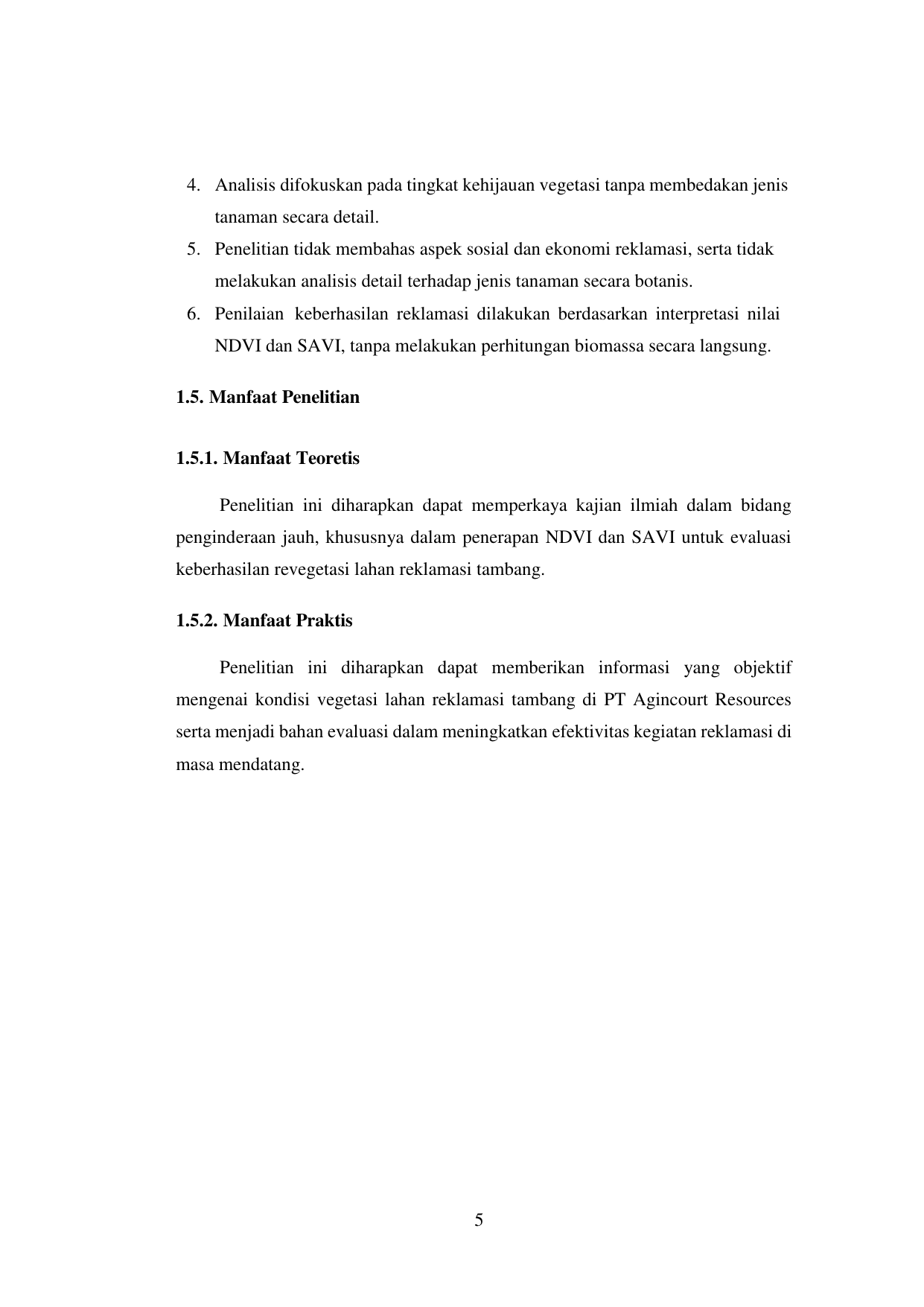 4. Analisis difokuskan pada tingkat kehijauan vegetasi tanpa membedakan jenis tanaman secara detail.
5. Penelitian tidak membahas aspek sosial dan ekonomi reklamasi, serta tidak melakukan analisis detail terhadap jenis tanaman secara botanis.
6. Penilaian keberhasilan reklamasi dilakukan berdasarkan interpretasi nilai NDVI dan SAVI, tanpa melakukan perhitungan biomassa secara langsung.

1.5. Manfaat Penelitian

1.5.1. Manfaat Teoretis

Penelitian ini diharapkan dapat memperkaya kajian ilmiah dalam bidang penginderaan jauh, khususnya dalam penerapan NDVI dan SAVI untuk evaluasi keberhasilan revegetasi lahan reklamasi tambang.

1.5.2. Manfaat Praktis

Penelitian ini diharapkan dapat memberikan informasi yang objektif mengenai kondisi vegetasi lahan reklamasi tambang di PT Agincourt Resources serta menjadi bahan evaluasi dalam meningkatkan efektivitas kegiatan reklamasi di masa mendatang.

5